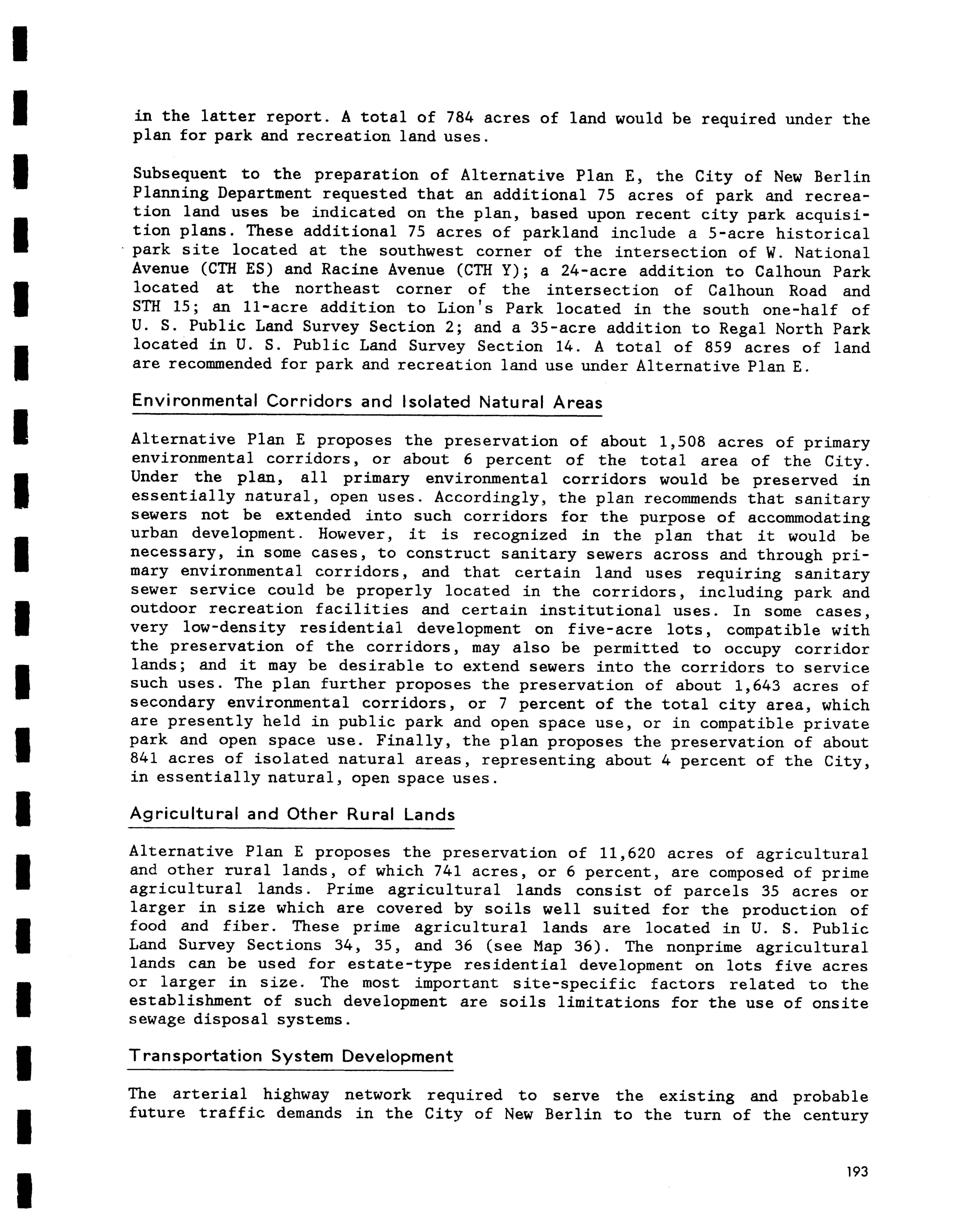 in the latter report. A total of 784 acres of land would be required under the plan for park and recreation land uses.

Subsequent to the preparation of Alternative Plan E, the City of New Berlin Planning Department requested that an additional 75 acres of park and recreation land uses be indicated on the plan, based upon recent city park acquisition plans. These additional 75 acres of parkland include a 5-acre historical park site located at the southwest corner of the intersection of W. National Avenue (CTH ES) and Racine Avenue (CTH Y); a 24-acre addition to Calhoun Park located at the northeast corner of the intersection of Calhoun Road and STH 15; an 11-acre addition to Lion's Park located in the south one-half of U. S. Public Land Survey Section 2; and a 35-acre addition to Regal North Park located in U. S. Public Land Survey Section 14. A total of 859 acres of land are recommended for park and recreation land use under Alternative Plan E.

Environmental Corridors and Isolated Natural Areas

Alternative Plan E proposes the preservation of about 1,508 acres of primary environmental corridors, or about 6 percent of the total area of the City. Under the plan, all primary environmental corridors would be preserved in essentially natural, open uses. Accordingly, the plan recommends that sanitary sewers not be extended into such corridors for the purpose of accommodating urban development. However, it is recognized in the plan that it would be necessary, in some cases, to construct sanitary sewers across and through primary environmental corridors, and that certain land uses requiring sanitary sewer service could be properly located in the corridors, including park and outdoor recreation facilities and certain institutional uses. In some cases, very low-density residential development on five-acre lots, compatible with the preservation of the corridors, may also be permitted to occupy corridor lands; and it may be desirable to extend sewers into the corridors to service such uses. The plan further proposes the preservation of about 1,643 acres of secondary environmental corridors, or 7 percent of the total city area, which are presently held in public park and open space use, or in compatible private park and open space use. Finally, the plan proposes the preservation of about 841 acres of isolated natural areas, representing about 4 percent of the City, in essentially natural, open space uses.

Agricultural and Other Rural Lands

Alternative Plan E proposes the preservation of 11,620 acres of agricultural and other rural lands, of which 741 acres, or 6 percent, are composed of prime agricultural lands. Prime agricultural lands consist of parcels 35 acres or larger in size which are covered by soils well suited for the production of food and fiber. These prime agricultural lands are located in U. S. Public Land Survey Sections 34, 35, and 36 (see Map 36). The nonprime agricultural lands can be used for estate-type residential development on lots five acres or larger in size. The most important site-specific factors related to the establishment of such development are soils limitations for the use of onsite sewage disposal systems.

Transportation System Development

The arterial highway network required to serve the existing and probable future traffic demands in the City of New Berlin to the turn of the century

193